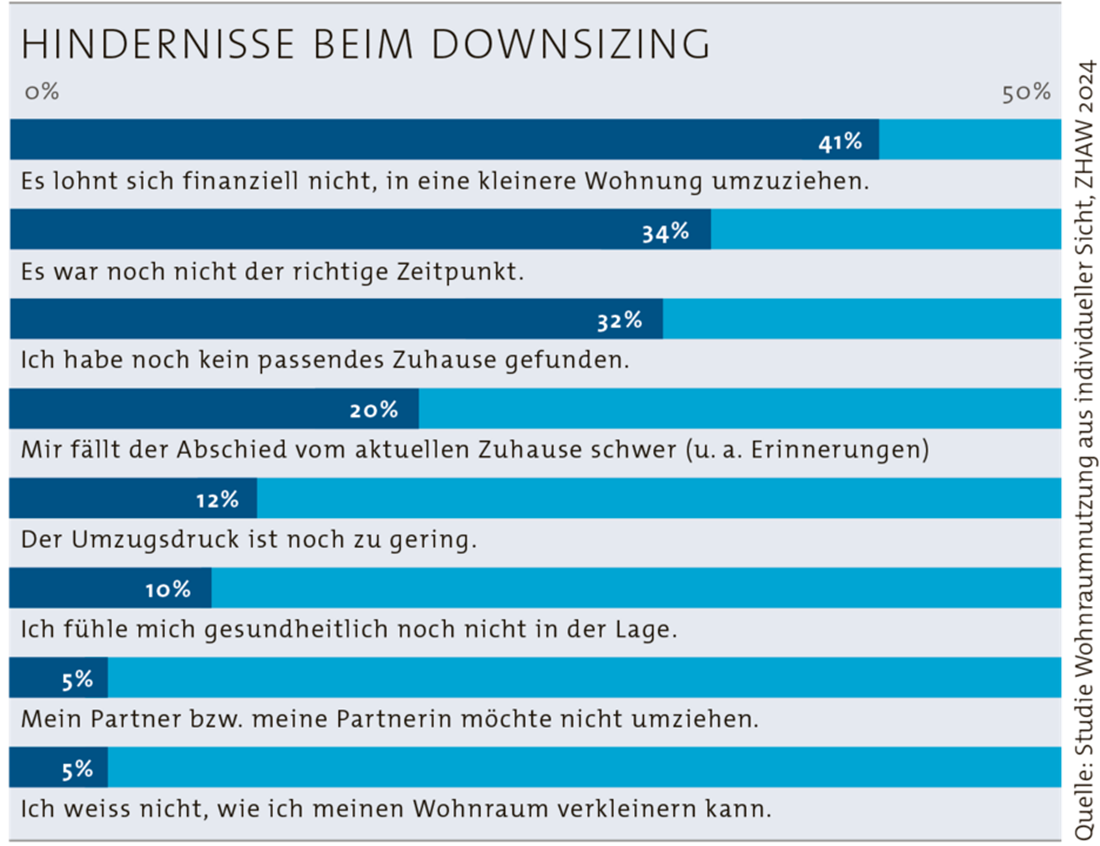 HINDERNISSE BEIM DOWNSIZING

0%

50%

41%

Es lohnt sich finanziell nicht, in eine kleinere Wohnung umzuziehen.

34%

Es war noch nicht der richtige Zeitpunkt.

32%

Ich habe noch kein passendes Zuhause gefunden.

20%

Mir fällt der Abschied vom aktuellen Zuhause schwer (u. a. Erinnerungen)

12%

Der Umzugsdruck ist noch zu gering.

10%

Ich fühle mich gesundheitlich noch nicht in der Lage.

5%

Mein Partner bzw. meine Partnerin möchte nicht umziehen.

5%

Ich weiss nicht, wie ich meinen Wohnraum verkleinern kann.

Quelle: Studie Wohnraumnutzung aus individueller Sicht, ZHAW 2024